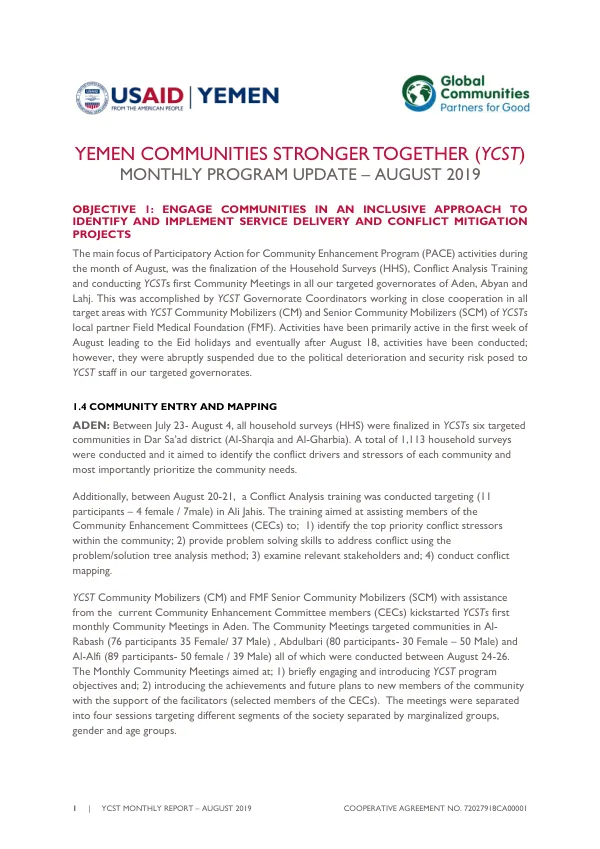 USAID | YEMEN
FROM THE AMERICAN PEOPLE

Global Communities
Partners for Good

YEMEN COMMUNITIES STRONGER TOGETHER (YCST)
MONTHLY PROGRAM UPDATE – AUGUST 2019

OBJECTIVE 1: ENGAGE COMMUNITIES IN AN INCLUSIVE APPROACH TO IDENTIFY AND IMPLEMENT SERVICE DELIVERY AND CONFLICT MITIGATION PROJECTS

The main focus of Participatory Action for Community Enhancement Program (PACE) activities during the month of August, was the finalization of the Household Surveys (HHS), Conflict Analysis Training and conducting YCSTs first Community Meetings in all our targeted governorates of Aden, Abyan and Lahj. This was accomplished by YCST Governorate Coordinators working in close cooperation in all target areas with YCST Community Mobilizers (CM) and Senior Community Mobilizers (SCM) of YCSTs local partner Field Medical Foundation (FMF). Activities have been primarily active in the first week of August leading to the Eid holidays and eventually after August 18, activities have been conducted; however, they were abruptly suspended due to the political deterioration and security risk posed to YCST staff in our targeted governorates.

1.4 COMMUNITY ENTRY AND MAPPING

ADEN: Between July 23- August 4, all household surveys (HHS) were finalized in YCSTs six targeted communities in Dar Sa'ad district (Al-Sharqia and Al-Gharbia). A total of 1,113 household surveys were conducted and it aimed to identify the conflict drivers and stressors of each community and most importantly prioritize the community needs.

Additionally, between August 20-21, a Conflict Analysis training was conducted targeting (11 participants – 4 female / 7male) in Ali Jahis. The training aimed at assisting members of the Community Enhancement Committees (CECs) to; 1) identify the top priority conflict stressors within the community; 2) provide problem solving skills to address conflict using the problem/solution tree analysis method; 3) examine relevant stakeholders and; 4) conduct conflict mapping.

YCST Community Mobilizers (CM) and FMF Senior Community Mobilizers (SCM) with assistance from the current Community Enhancement Committee members (CECs) kickstarted YCSTs first monthly Community Meetings in Aden. The Community Meetings targeted communities in Al-Rabash (76 participants 35 Female/ 37 Male) , Abdulbari (80 participants- 30 Female – 50 Male) and Al-Alfi (89 participants- 50 female / 39 Male) all of which were conducted between August 24-26. The Monthly Community Meetings aimed at; 1) briefly engaging and introducing YCST program objectives and; 2) introducing the achievements and future plans to new members of the community with the support of the facilitators (selected members of the CECs). The meetings were separated into four sessions targeting different segments of the society separated by marginalized groups, gender and age groups.

1 | YCST MONTHLY REPORT – AUGUST 2019 COOPERATIVE AGREEMENT NO. 72027918CA00001